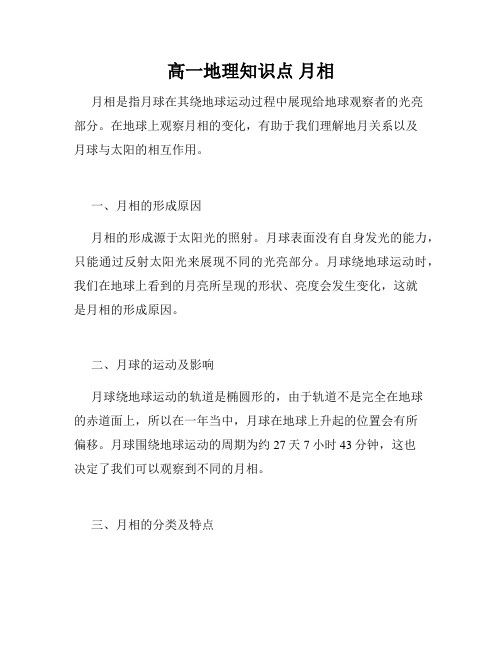 高一地理知识点 月相

月相是指月球在其绕地球运动过程中展现给地球观察者的光亮部分。在地球上观察月相的变化，有助于我们理解地月关系以及月球与太阳的相互作用。

一、月相的形成原因

月相的形成源于太阳光的照射。月球表面没有自身发光的能力，只能通过反射太阳光来展现不同的光亮部分。月球绕地球运动时，我们在地球上看到的月亮所呈现的形状、亮度会发生变化，这就是月相的形成原因。

二、月球的运动及影响

月球绕地球运动的轨道是椭圆形的，由于轨道不是完全在地球的赤道面上，所以在一年当中，月球在地球上升起的位置会有所偏移。月球围绕地球运动的周期为约 27 天 7 小时 43 分钟，这也决定了我们可以观察到不同的月相。

三、月相的分类及特点